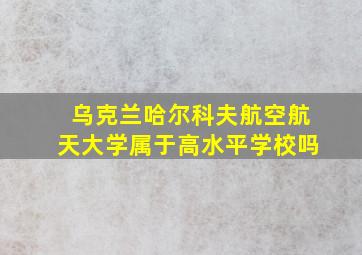 乌克兰哈尔科夫航空航天大学属于高水平学校吗